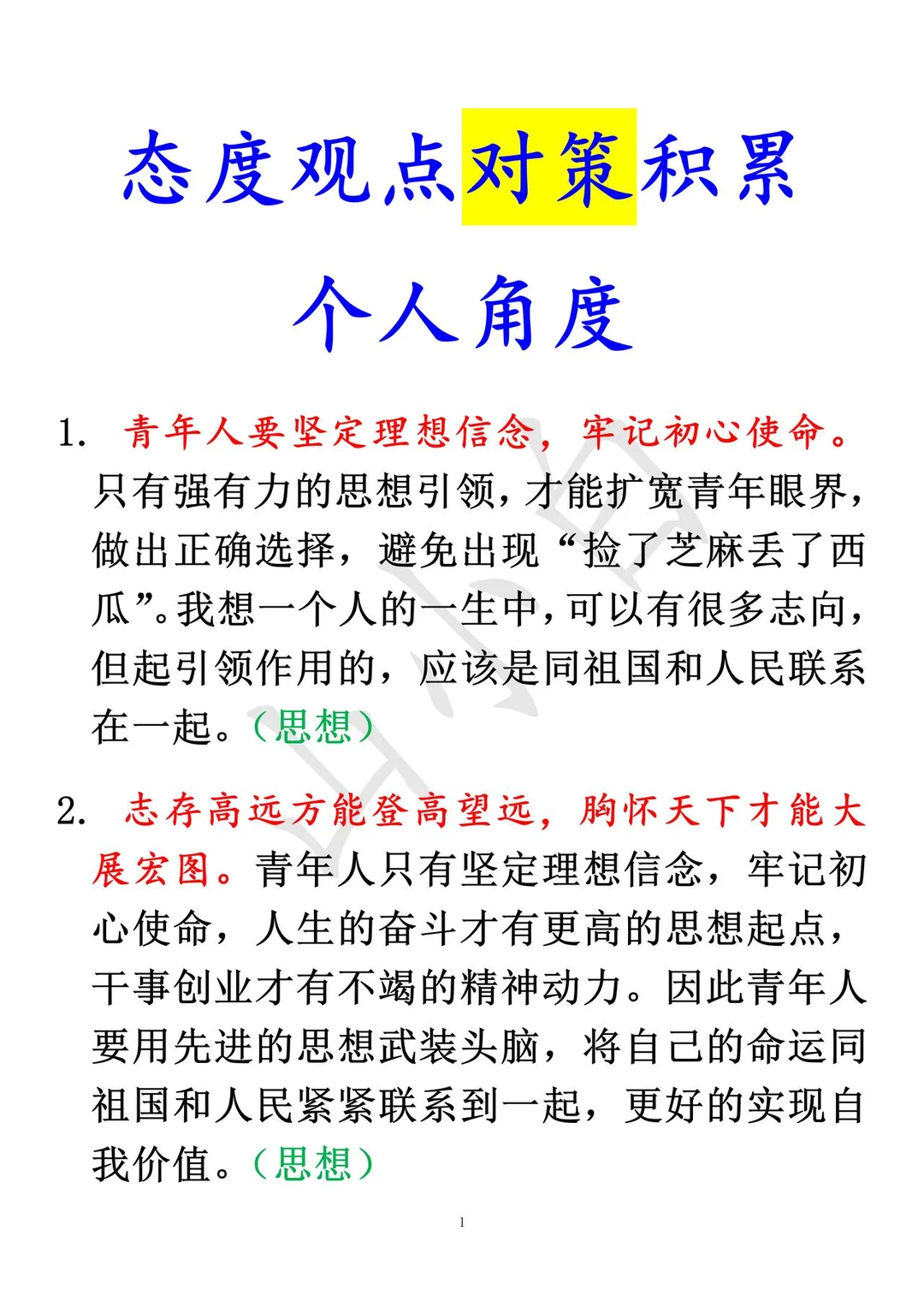 态度观点对策积累

个人角度

1. 青年人要坚定理想信念，牢记初心使命。只有强有力的思想引领，才能扩宽青年眼界，做出正确选择，避免出现“捡了芝麻丢了西瓜”。我想一个人的一生中，可以有很多志向，但起引领作用的，应该是同祖国和人民联系在一起。（思想）

2. 志存高远方能登高望远，胸怀天下才能大展宏图。青年人只有坚定理想信念，牢记初心使命，人生的奋斗才有更高的思想起点，干事创业才有不竭的精神动力。因此青年人要用先进的思想武装头脑，将自己的命运同祖国和人民紧紧联系到一起，更好的实现自我价值。（思想）

1